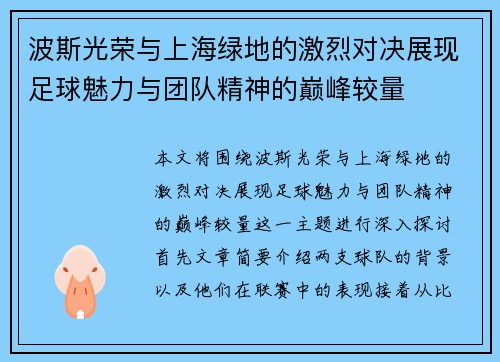 波斯光荣与上海绿地的激烈对决展现足球魅力与团队精神的巅峰较量

本文将围绕波斯光荣与上海绿地的激烈对决展现足球魅力与团队精神的巅峰较量这一主题进行深入探讨首先文章简要介绍两支球队的背景以及他们在联赛中的表现接着从比